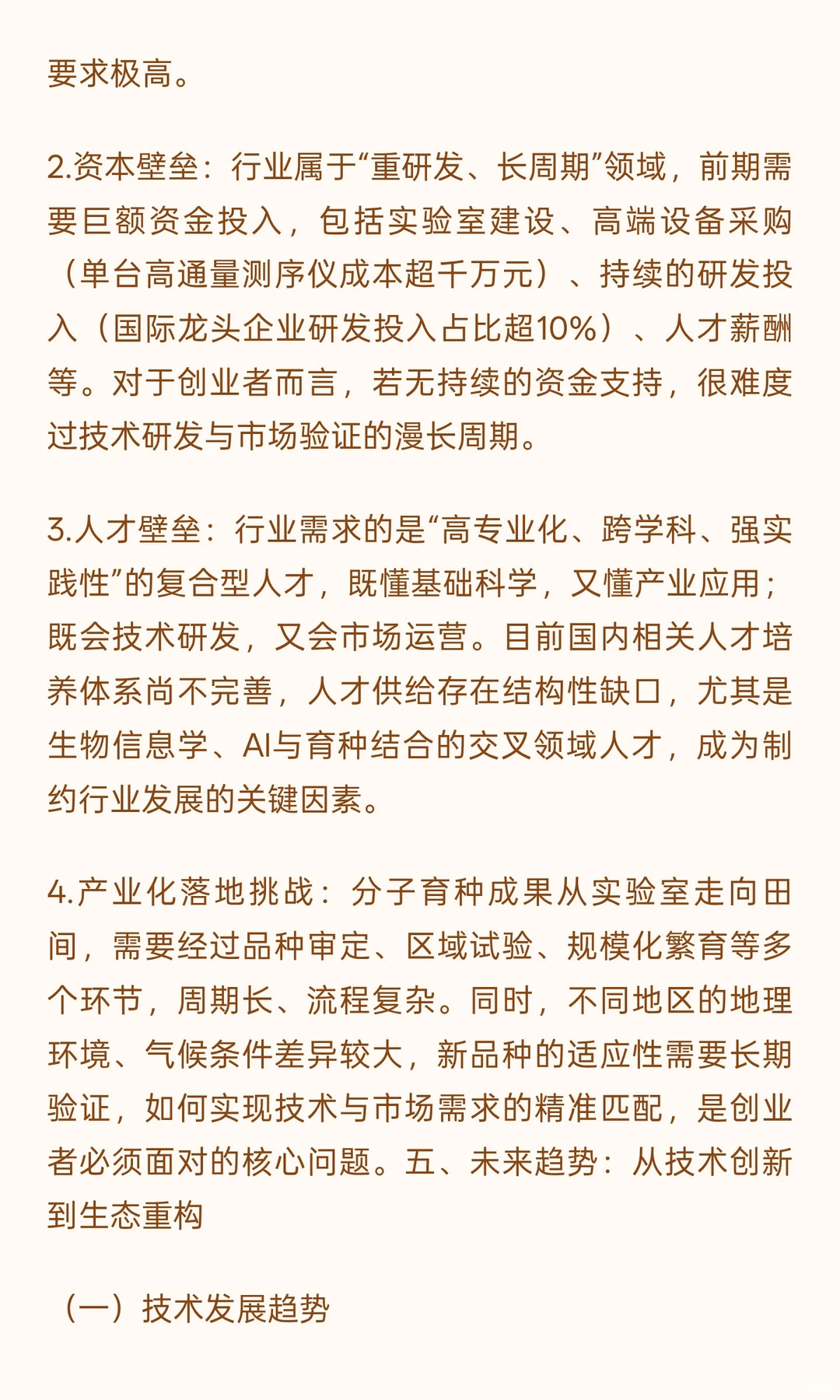 要求极高。

2.资本壁垒：行业属于“重研发、长周期”领域，前期需要巨额资金投入，包括实验室建设、高端设备采购（单台高通量测序仪成本超千万元）、持续的研发投入（国际龙头企业研发投入占比超10%）、人才薪酬等。对于创业者而言，若无持续的资金支持，很难度过技术研发与市场验证的漫长周期。

3.人才壁垒：行业需求的是“高专业化、跨学科、强实践性”的复合型人才，既懂基础科学，又懂产业应用；既会技术研发，又会市场运营。目前国内相关人才培养体系尚不完善，人才供给存在结构性缺口，尤其是生物信息学、AI与育种结合的交叉领域人才，成为制约行业发展的关键因素。

4.产业化落地挑战：分子育种成果从实验室走向田间，需要经过品种审定、区域试验、规模化繁育等多个环节，周期长、流程复杂。同时，不同地区的地理环境、气候条件差异较大，新品种的适应性需要长期验证，如何实现技术与市场需求的精准匹配，是创业者必须面对的核心问题。五、未来趋势：从技术创新到生态重构

（一）技术发展趋势